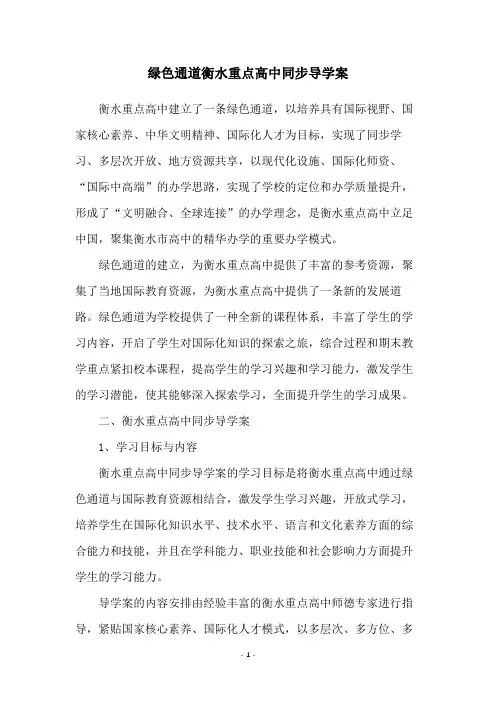 绿色通道衡水重点高中同步导学案

衡水重点高中建立了一条绿色通道，以培养具有国际视野、国家核心素养、中华文明精神、国际化人才为目标，实现了同步学习、多层次开放、地方资源共享，以现代化设施、国际化师资、“国际中高端”的办学思路，实现了学校的定位和办学质量提升，形成了“文明融合、全球连接”的办学理念，是衡水重点高中立足中国，聚集衡水市高中的精华办学的重要办学模式。

绿色通道的建立，为衡水重点高中提供了丰富的参考资源，聚集了当地国际教育资源，为衡水重点高中提供了一条新的发展道路。绿色通道为学校提供了一种全新的课程体系，丰富了学生的学习内容，开启了学生对国际化知识的探索之旅，综合过程和期末教学重点紧扣校本课程，提高学生的学习兴趣和学习能力，激发学生的学习潜能，使其能够深入探索学习，全面提升学生的学习成果。

二、衡水重点高中同步导学案

1、学习目标与内容

衡水重点高中同步导学案的学习目标是将衡水重点高中通过绿色通道与国际教育资源相结合，激发学生学习兴趣，开放式学习，培养学生在国际化知识水平、技术水平、语言和文化素养方面的综合能力和技能，并且在学科能力、职业技能和社会影响力方面提升学生的学习能力。

导学案的内容安排由经验丰富的衡水重点高中师德专家进行指导，紧贴国家核心素养、国际化人才模式，以多层次、多方位、多

- 1 -